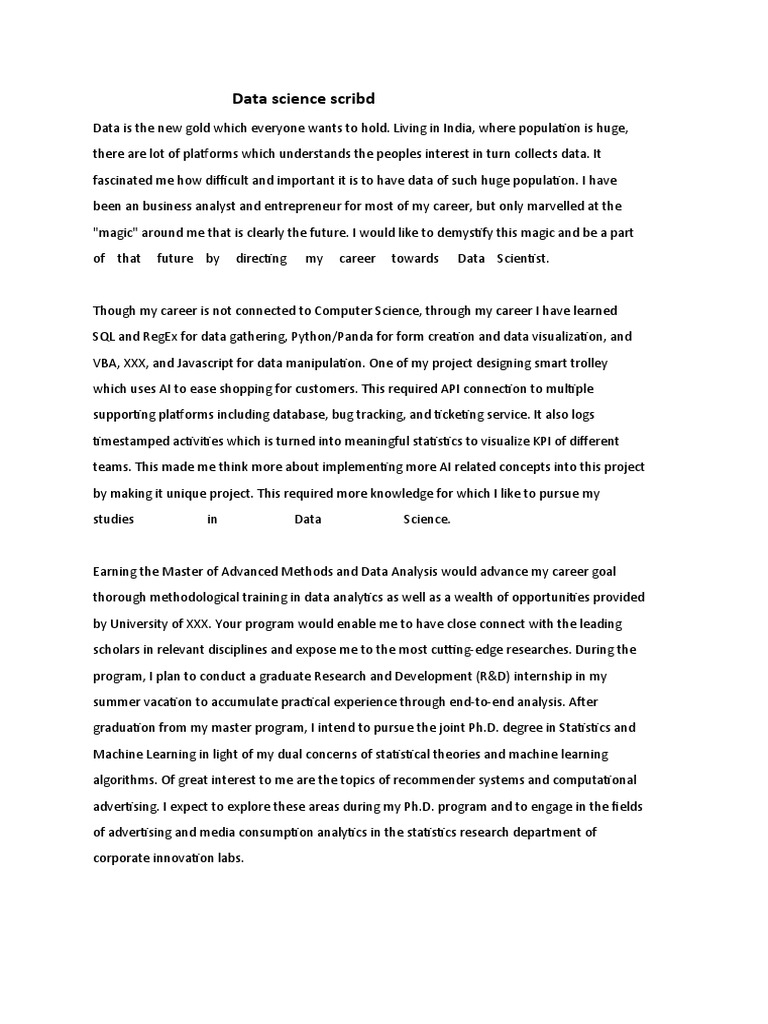 Data science scribd

Data is the new gold which everyone wants to hold. Living in India, where population is huge, there are lot of platforms which understands the peoples interest in turn collects data. It fascinated me how difficult and important it is to have data of such huge population. I have been an business analyst and entrepreneur for most of my career, but only marvelled at the "magic" around me that is clearly the future. I would like to demystify this magic and be a part of that future by directing my career towards Data Scientist.

Though my career is not connected to Computer Science, through my career I have learned SQL and RegEx for data gathering, Python/Panda for form creation and data visualization, and VBA, XXX, and Javascript for data manipulation. One of my project designing smart trolley which uses AI to ease shopping for customers. This required API connection to multiple supporting platforms including database, bug tracking, and ticketing service. It also logs timestamped activities which is turned into meaningful statistics to visualize KPI of different teams. This made me think more about implementing more AI related concepts into this project by making it unique project. This required more knowledge for which I like to pursue my studies in Data Science.

Earning the Master of Advanced Methods and Data Analysis would advance my career goal thorough methodological training in data analytics as well as a wealth of opportunities provided by University of XXX. Your program would enable me to have close connect with the leading scholars in relevant disciplines and expose me to the most cutting-edge researches. During the program, I plan to conduct a graduate Research and Development (R&D) internship in my summer vacation to accumulate practical experience through end-to-end analysis. After graduation from my master program, I intend to pursue the joint Ph.D. degree in Statistics and Machine Learning in light of my dual concerns of statistical theories and machine learning algorithms. Of great interest to me are the topics of recommender systems and computational advertising. I expect to explore these areas during my Ph.D. program and to engage in the fields of advertising and media consumption analytics in the statistics research department of corporate innovation labs.